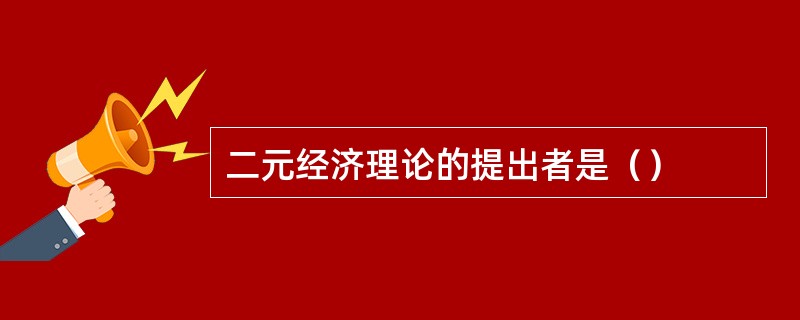 二元经济理论的提出者是（）